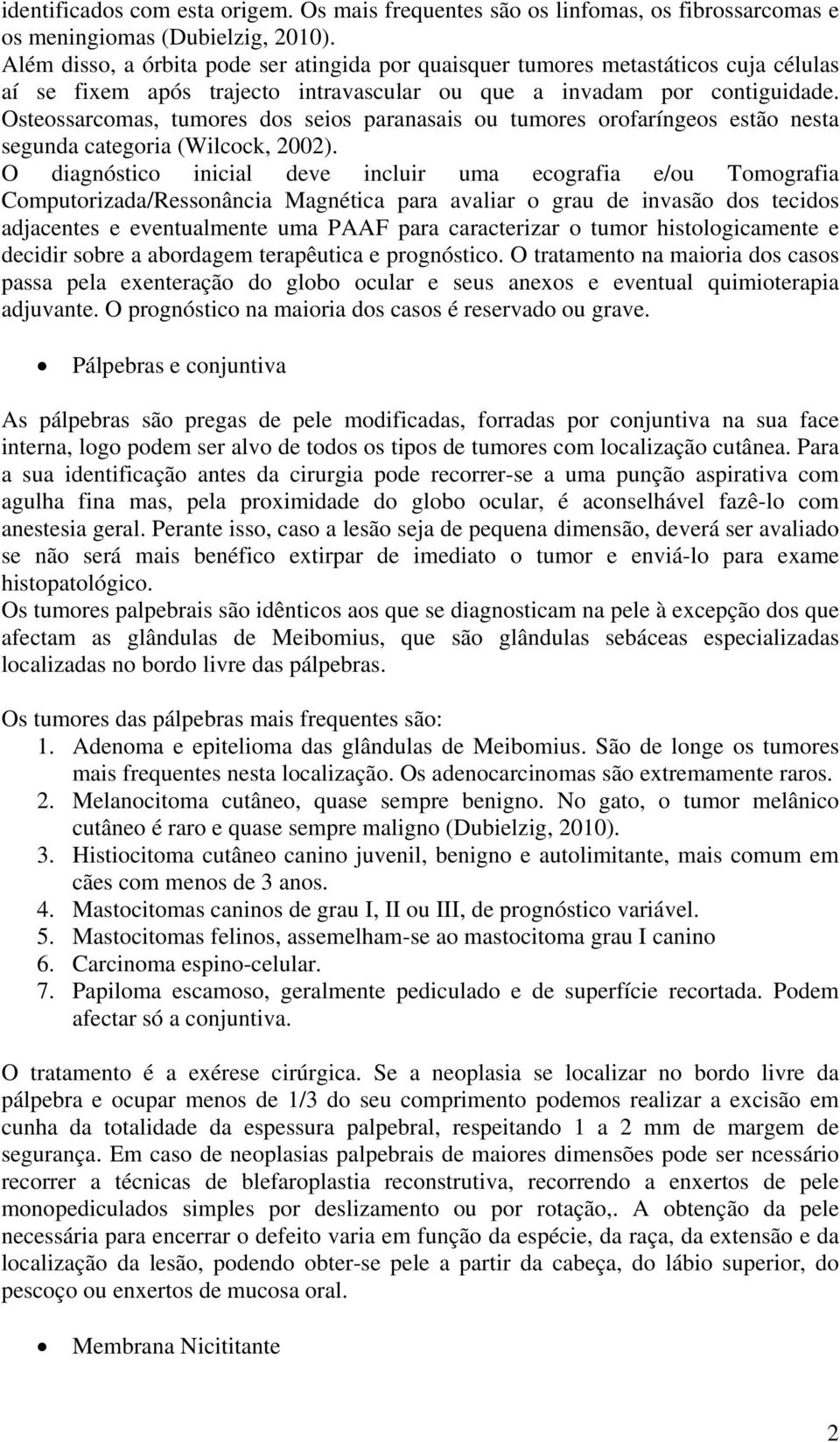 identificados com esta origem. Os mais frequentes são os linfomas, os fibrossarcomas e os meningiomas (Dubielzig, 2010).
Além disso, a órbita pode ser atingida por quaisquer tumores metastáticos cuja células aí se fixem após trajecto intravascular ou que a invadam por contiguidade. Osteossarcomas, tumores dos seios paranasais ou tumores orofaríngeos estão nesta segunda categoria (Wilcock, 2002).
O diagnóstico inicial deve incluir uma ecografia e/ou Tomografia Computorizada/Ressonância Magnética para avaliar o grau de invasão dos tecidos adjacentes e eventualmente uma PAAF para caracterizar o tumor histologicamente e decidir sobre a abordagem terapêutica e prognóstico. O tratamento na maioria dos casos passa pela exenteração do globo ocular e seus anexos e eventual quimioterapia adjuvante. O prognóstico na maioria dos casos é reservado ou grave.

• Pálpebras e conjuntiva

As pálpebras são pregas de pele modificadas, forradas por conjuntiva na sua face interna, logo podem ser alvo de todos os tipos de tumores com localização cutânea. Para a sua identificação antes da cirurgia pode recorrer-se a uma punção aspirativa com agulha fina mas, pela proximidade do globo ocular, é aconselhável fazê-lo com anestesia geral. Perante isso, caso a lesão seja de pequena dimensão, deverá ser avaliado se não será mais benéfico extirpar de imediato o tumor e enviá-lo para exame histopatológico.
Os tumores palpebrais são idênticos aos que se diagnosticam na pele à excepção dos que afectam as glândulas de Meibomius, que são glândulas sebáceas especializadas localizadas no bordo livre das pálpebras.

Os tumores das pálpebras mais frequentes são:
1. Adenoma e epitelioma das glândulas de Meibomius. São de longe os tumores mais frequentes nesta localização. Os adenocarcinomas são extremamente raros.
2. Melanocitoma cutâneo, quase sempre benigno. No gato, o tumor melânico cutâneo é raro e quase sempre maligno (Dubielzig, 2010).
3. Histiocitoma cutâneo canino juvenil, benigno e autolimitante, mais comum em cães com menos de 3 anos.
4. Mastocitomas caninos de grau I, II ou III, de prognóstico variável.
5. Mastocitomas felinos, assemelham-se ao mastocitoma grau I canino
6. Carcinoma espino-celular.
7. Papiloma escamoso, geralmente pediculado e de superfície recortada. Podem afectar só a conjuntiva.

O tratamento é a exérese cirúrgica. Se a neoplasia se localizar no bordo livre da pálpebra e ocupar menos de 1/3 do seu comprimento podemos realizar a excisão em cunha da totalidade da espessura palpebral, respeitando 1 a 2 mm de margem de segurança. Em caso de neoplasias palpebrais de maiores dimensões pode ser ncessário recorrer a técnicas de blefaroplastia reconstrutiva, recorrendo a enxertos de pele monopediculados simples por deslizamento ou por rotação,. A obtenção da pele necessária para encerrar o defeito varia em função da espécie, da raça, da extensão e da localização da lesão, podendo obter-se pele a partir da cabeça, do lábio superior, do pescoço ou enxertos de mucosa oral.

• Membrana Nicititante

2